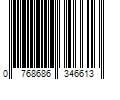 0 768686 346613